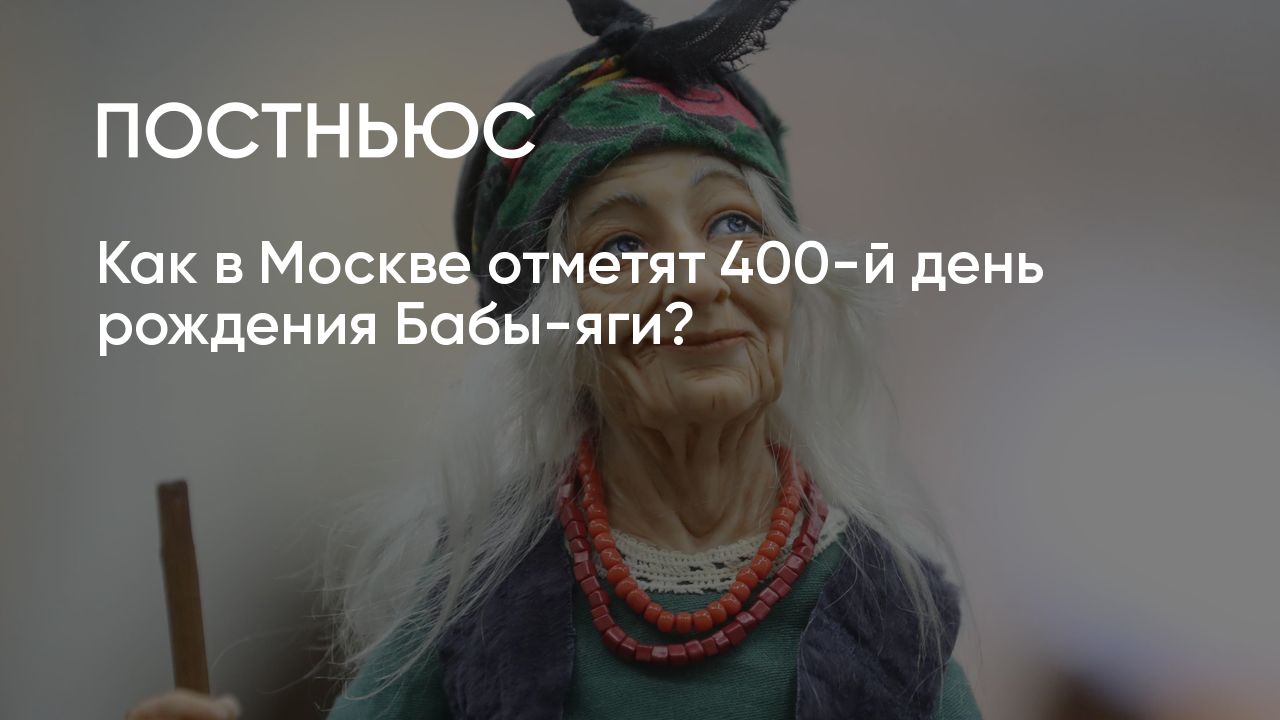 ПОСТНЬЮС

Как в Москве отметят 400-й день рождения Бабы-яги?